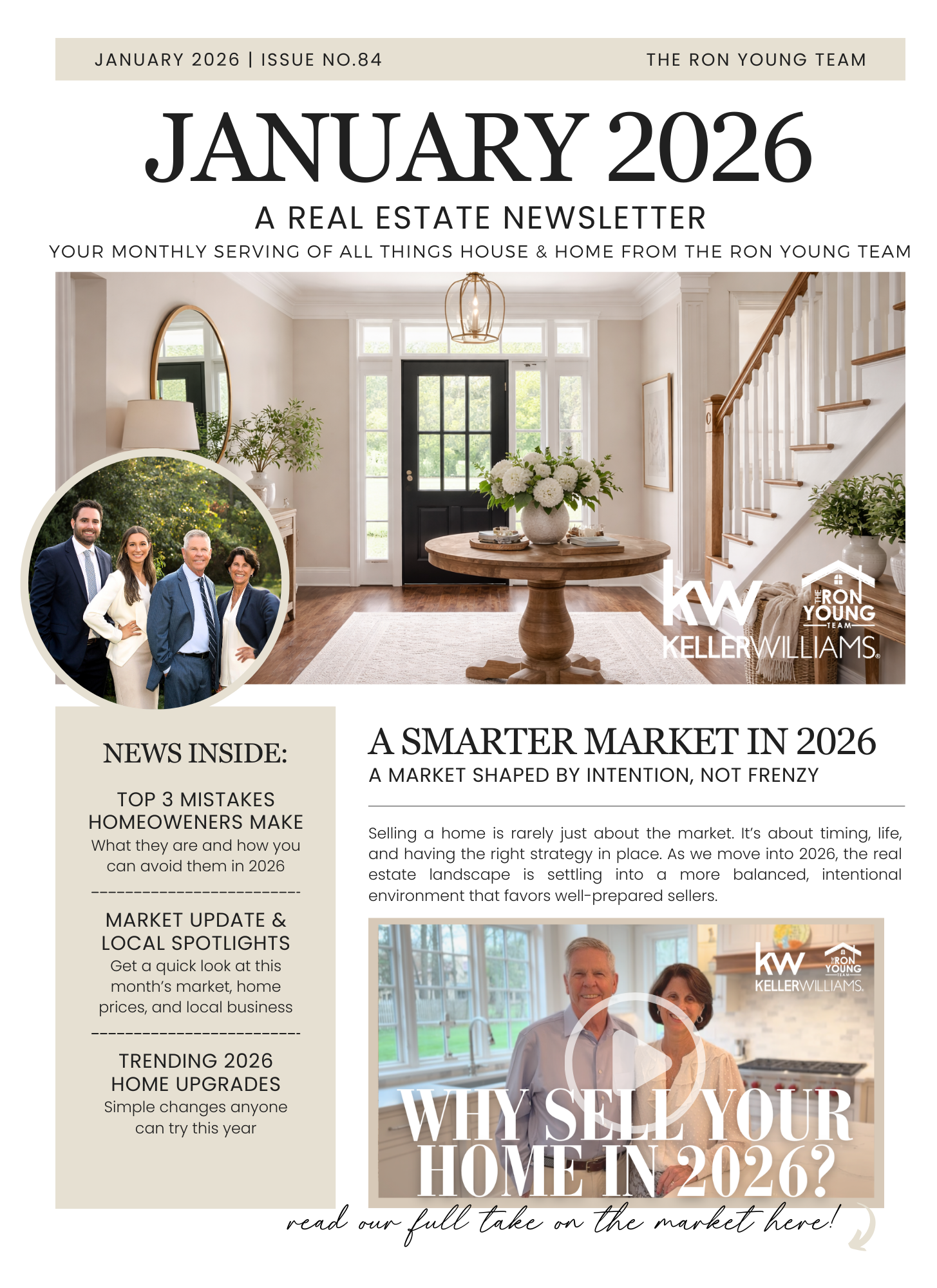 JANUARY 2026 | ISSUE NO.84

THE RON YOUNG TEAM

JANUARY 2026

A REAL ESTATE NEWSLETTER

YOUR MONTHLY SERVING OF ALL THINGS HOUSE & HOME FROM THE RON YOUNG TEAM

kw KELLERWILLIAMS.

THE RON YOUNG TEAM

NEWS INSIDE:

TOP 3 MISTAKES HOMEOWENERS MAKE

What they are and how you can avoid them in 2026

MARKET UPDATE & LOCAL SPOTLIGHTS

Get a quick look at this month's market, home prices, and local business

TRENDING 2026 HOME UPGRADES

Simple changes anyone can try this year

A SMARTER MARKET IN 2026

A MARKET SHAPED BY INTENTION, NOT FRENZY

Selling a home is rarely just about the market. It's about timing, life, and having the right strategy in place. As we move into 2026, the real estate landscape is settling into a more balanced, intentional environment that favors well-prepared sellers.

kw KELLERWILLIAMS.

THE RON YOUNG TEAM

WHY SELL YOUR HOME IN 2026?

read our full take on the market here!